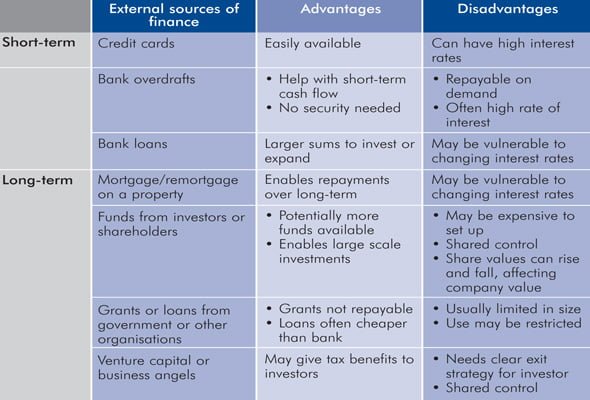 |  | External sources of finance | Advantages | Disadvantages |
|---|---|---|---|
| Short-term | Credit cards | Easily available | Can have high interest rates |
|  | Bank overdrafts | • Help with short-term cash flow • No security needed | • Repayable on demand • Often high rate of interest |
|  | Bank loans | Larger sums to invest or expand | May be vulnerable to changing interest rates |
| Long-term | Mortgage/remortgage on a property | Enables repayments over long-term | May be vulnerable to changing interest rates |
|  | Funds from investors or shareholders | • Potentially more funds available • Enables large scale investments | • May be expensive to set up • Shared control • Share values can rise and fall, affecting company value |
|  | Grants or loans from government or other organisations | • Grants not repayable • Loans often cheaper than bank | • Usually limited in size • Use may be restricted |
|  | Venture capital or business angels | May give tax benefits to investors | • Needs clear exit strategy for investor • Shared control |